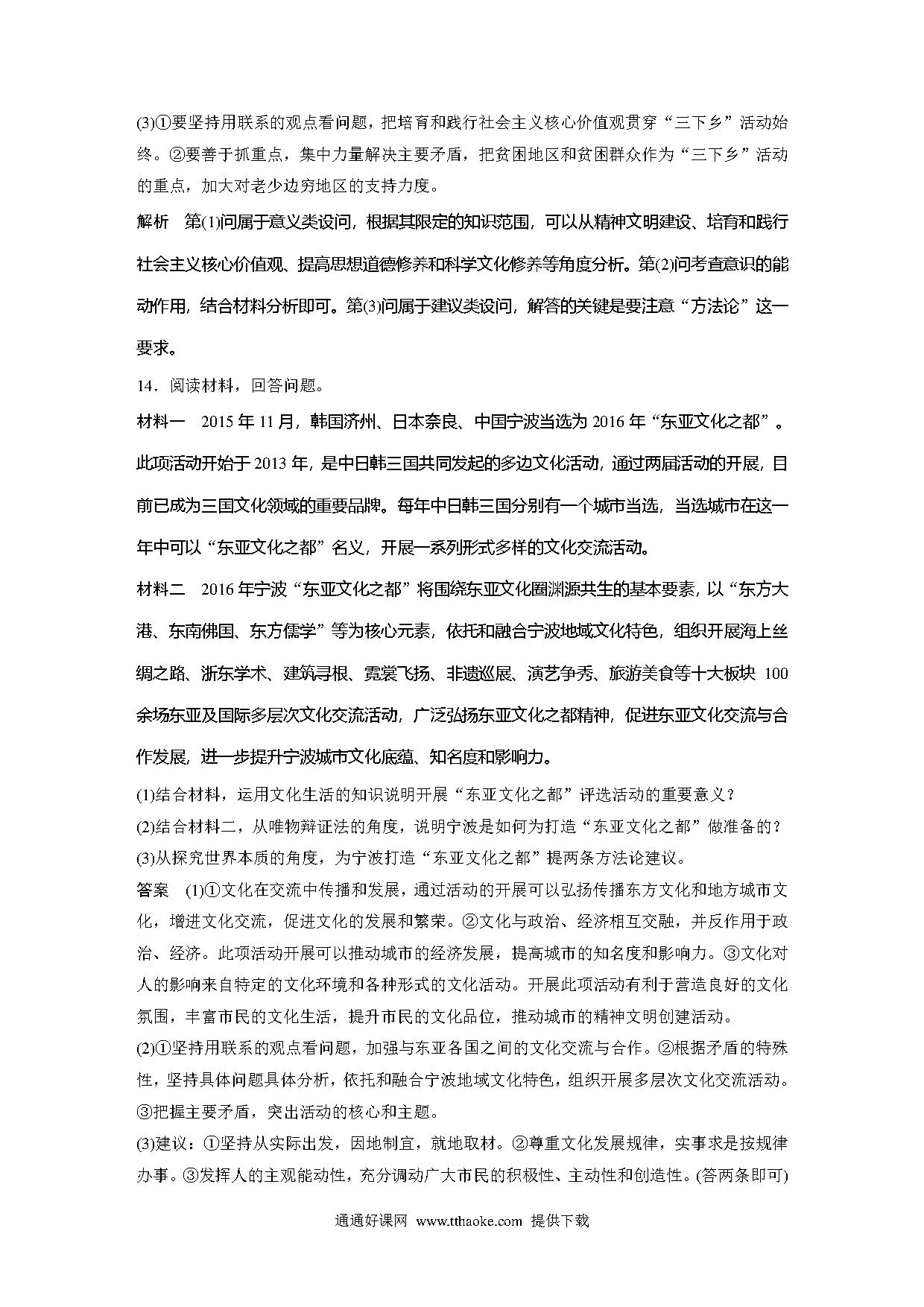 (3)①要坚持用联系的观点看问题，把培育和践行社会主义核心价值观贯穿“三下乡”活动始终。②要善于抓重点，集中力量解决主要矛盾，把贫困地区和贫困群众作为“三下乡”活动的重点，加大对老少边穷地区的支持力度。

解析　第(1)问属于意义类设问，根据其限定的知识范围，可以从精神文明建设、培育和践行社会主义核心价值观、提高思想道德修养和科学文化修养等角度分析。第(2)问考查意识的能动作用，结合材料分析即可。第(3)问属于建议类设问，解答的关键是要注意“方法论”这一要求。

14．阅读材料，回答问题。

材料一　2015年11月，韩国济州、日本奈良、中国宁波当选为2016年“东亚文化之都”。此项活动开始于2013年，是中日韩三国共同发起的多边文化活动，通过两届活动的开展，目前已成为三国文化领域的重要品牌。每年中日韩三国分别有一个城市当选，当选城市在这一年中可以“东亚文化之都”名义，开展一系列形式多样的文化交流活动。

材料二　2016年宁波“东亚文化之都”将围绕东亚文化圈渊源共生的基本要素，以“东方大港、东南佛国、东方儒学”等为核心元素，依托和融合宁波地域文化特色，组织开展海上丝绸之路、浙东学术、建筑寻根、霓裳飞扬、非遗巡展、演艺争秀、旅游美食等十大板块100余场东亚及国际多层次文化交流活动，广泛弘扬东亚文化之都精神，促进东亚文化交流与合作发展，进一步提升宁波城市文化底蕴、知名度和影响力。

(1)结合材料，运用文化生活的知识说明开展“东亚文化之都”评选活动的重要意义？

(2)结合材料二，从唯物辩证法的角度，说明宁波是如何为打造“东亚文化之都”做准备的？

(3)从探究世界本质的角度，为宁波打造“东亚文化之都”提两条方法论建议。

答案　(1)①文化在交流中传播和发展，通过活动的开展可以弘扬传播东方文化和地方城市文化，增进文化交流，促进文化的发展和繁荣。②文化与政治、经济相互交融，并反作用于政治、经济。此项活动开展可以推动城市的经济发展，提高城市的知名度和影响力。③文化对人的影响来自特定的文化环境和各种形式的文化活动。开展此项活动有利于营造良好的文化氛围，丰富市民的文化生活，提升市民的文化品位，推动城市的精神文明创建活动。

(2)①坚持用联系的观点看问题，加强与东亚各国之间的文化交流与合作。②根据矛盾的特殊性，坚持具体问题具体分析，依托和融合宁波地域文化特色，组织开展多层次文化交流活动。③把握主要矛盾，突出活动的核心和主题。

(3)建议：①坚持从实际出发，因地制宜，就地取材。②尊重文化发展规律，实事求是按规律办事。③发挥人的主观能动性，充分调动广大市民的积极性、主动性和创造性。(答两条即可)

通通好课网　www.tthaoke.com　提供下载